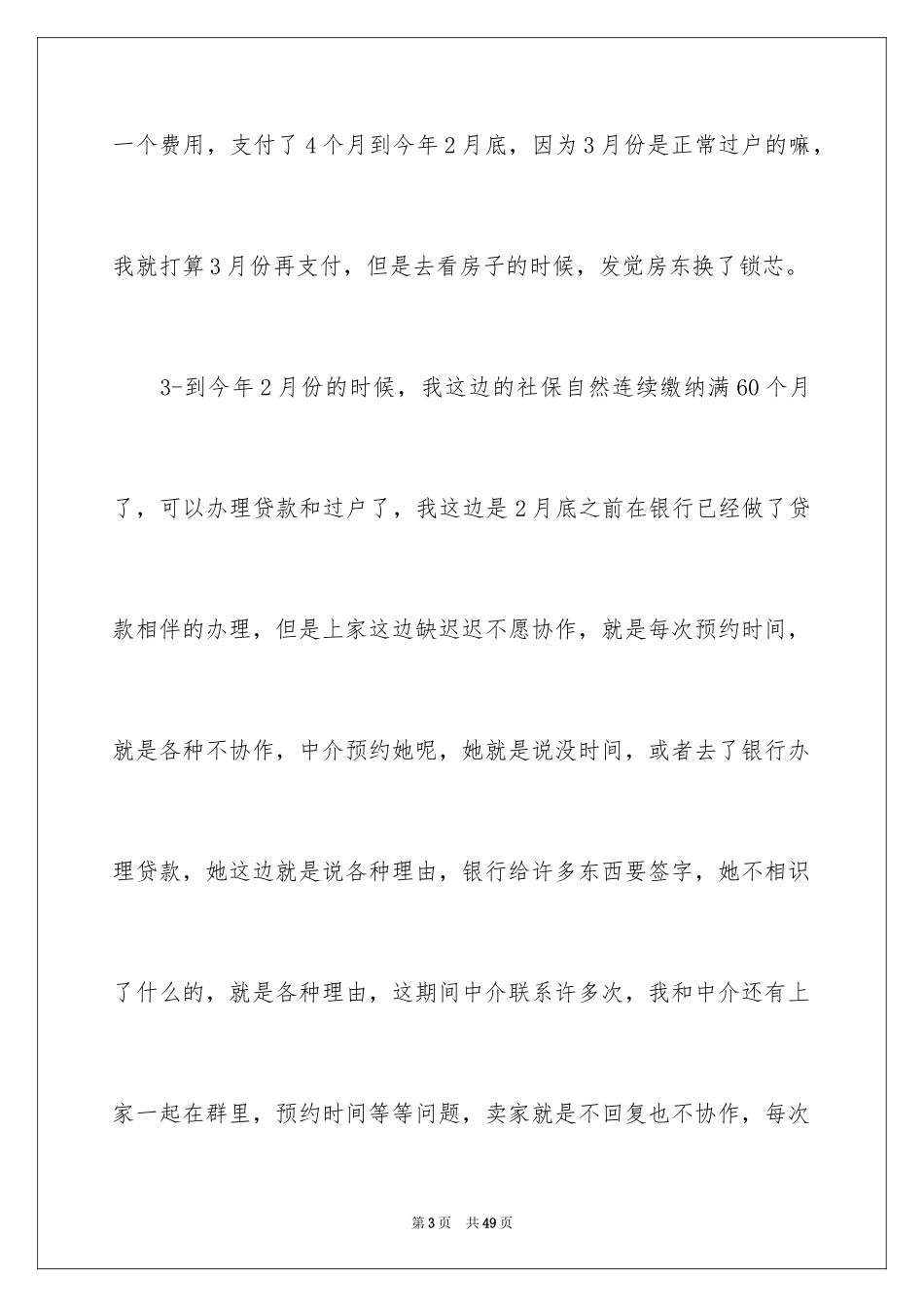 一个费用，支付了4个月到今年2月底，因为3月份是正常过户的嘛，我就打算3月份再支付，但是去看房子的时候，发觉房东换了锁芯。

3-到今年2月份的时候，我这边的社保自然连续缴纳满60个月了，可以办理贷款和过户了，我这边是2月底之前在银行已经做了贷款相伴的办理，但是上家这边缺迟迟不愿协作，就是每次预约时间，就是各种不协作，中介预约她呢，她就是说没时间，或者去了银行办理贷款，她这边就是说各种理由，银行给许多东西要签字，她不相识了什么的，就是各种理由，这期间中介联系许多次，我和中介还有上家一起在群里，预约时间等等问题，卖家就是不回复也不协作，每次

第3页　共49页